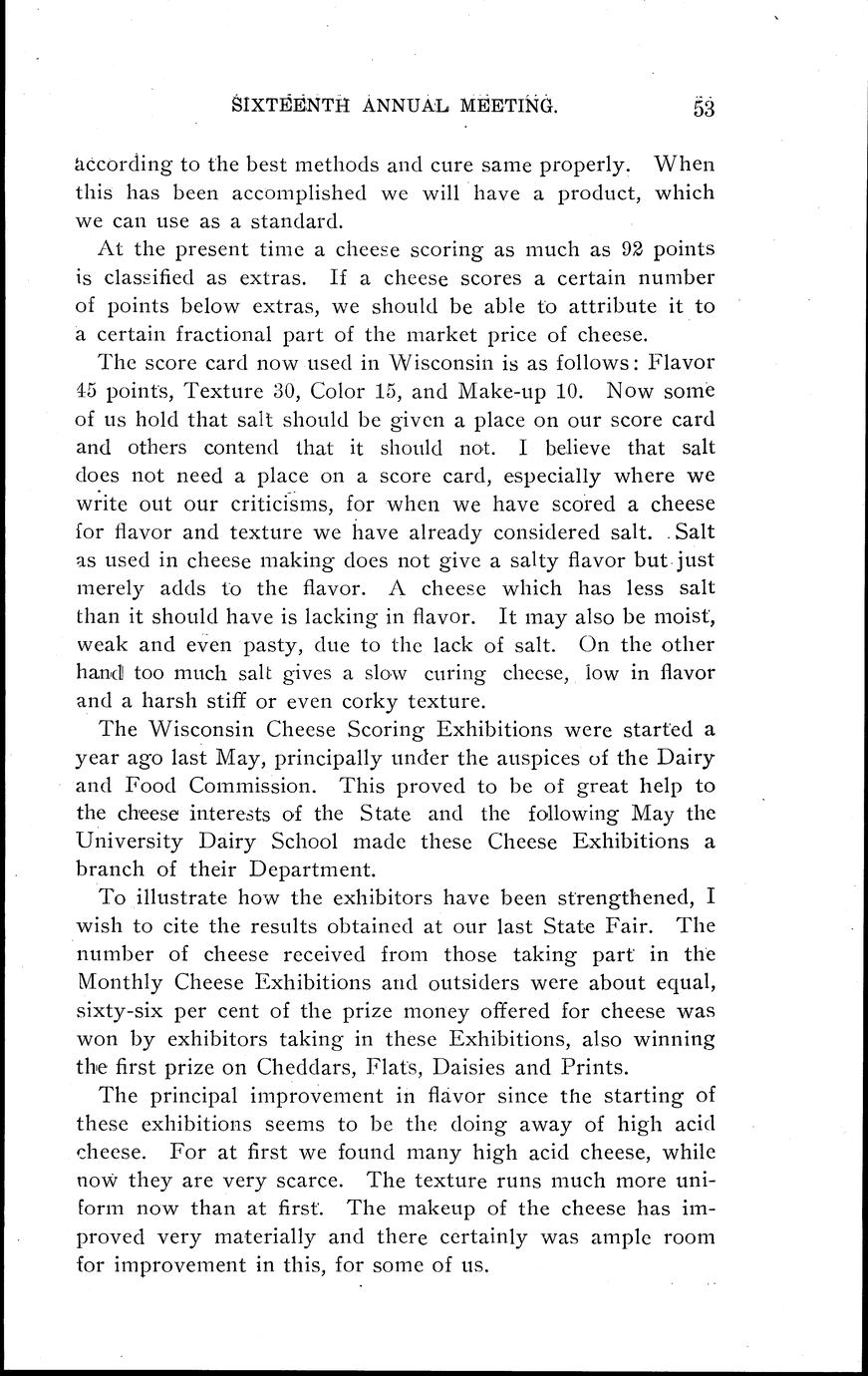 SIXTEENTH ANNUAL MEETING. 53

according to the best methods and cure same properly. When this has been accomplished we will have a product, which we can use as a standard.

At the present time a cheese scoring as much as 92 points is classified as extras. If a cheese scores a certain number of points below extras, we should be able to attribute it to a certain fractional part of the market price of cheese.

The score card now used in Wisconsin is as follows: Flavor 45 points, Texture 30, Color 15, and Make-up 10. Now some of us hold that salt should be given a place on our score card and others contend that it should not. I believe that salt does not need a place on a score card, especially where we write out our criticisms, for when we have scored a cheese for flavor and texture we have already considered salt. Salt as used in cheese making does not give a salty flavor but just merely adds to the flavor. A cheese which has less salt than it should have is lacking in flavor. It may also be moist, weak and even pasty, due to the lack of salt. On the other hand too much salt gives a slow curing cheese, low in flavor and a harsh stiff or even corky texture.

The Wisconsin Cheese Scoring Exhibitions were started a year ago last May, principally under the auspices of the Dairy and Food Commission. This proved to be of great help to the cheese interests of the State and the following May the University Dairy School made these Cheese Exhibitions a branch of their Department.

To illustrate how the exhibitors have been strengthened, I wish to cite the results obtained at our last State Fair. The number of cheese received from those taking part in the Monthly Cheese Exhibitions and outsiders were about equal, sixty-six per cent of the prize money offered for cheese was won by exhibitors taking in these Exhibitions, also winning the first prize on Cheddars, Flats, Daisies and Prints.

The principal improvement in flavor since the starting of these exhibitions seems to be the doing away of high acid cheese. For at first we found many high acid cheese, while now they are very scarce. The texture runs much more uniform now than at first. The makeup of the cheese has improved very materially and there certainly was ample room for improvement in this, for some of us.